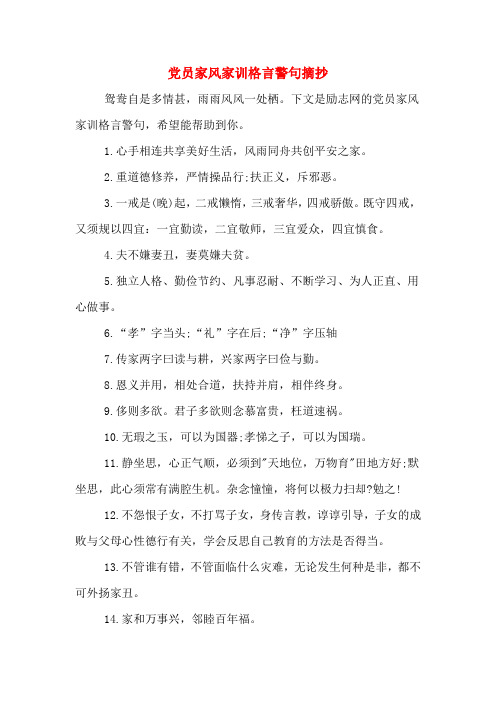 党员家风家训格言警句摘抄

鸳鸯自是多情甚，雨雨风风一处栖。下文是励志网的党员家风家训格言警句，希望能帮助到你。

1.心手相连共享美好生活，风雨同舟共创平安之家。

2.重道德修养，严情操品行;扶正义，斥邪恶。

3.一戒是(晚)起，二戒懒惰，三戒奢华，四戒骄傲。既守四戒，又须规以四宜：一宜勤读，二宜敬师，三宜爱众，四宜慎食。

4.夫不嫌妻丑，妻莫嫌夫贫。

5.独立人格、勤俭节约、凡事忍耐、不断学习、为人正直、用心做事。

6.“孝”字当头;“礼”字在后;“净”字压轴

7.传家两字曰读与耕，兴家两字曰俭与勤。

8.恩义并用，相处合道，扶持并肩，相伴终身。

9.侈则多欲。君子多欲则念慕富贵，枉道速祸。

10.无瑕之玉，可以为国器;孝悌之子，可以为国瑞。

11.静坐思，心正气顺，必须到"天地位，万物育"田地方好;默坐思，此心须常有满腔生机。杂念憧憧，将何以极力扫却?勉之!

12.不怨恨子女，不打骂子女，身传言教，谆谆引导，子女的成败与父母心性德行有关，学会反思自己教育的方法是否得当。

13.不管谁有错，不管面临什么灾难，无论发生何种是非，都不可外扬家丑。

14.家和万事兴，邻睦百年福。